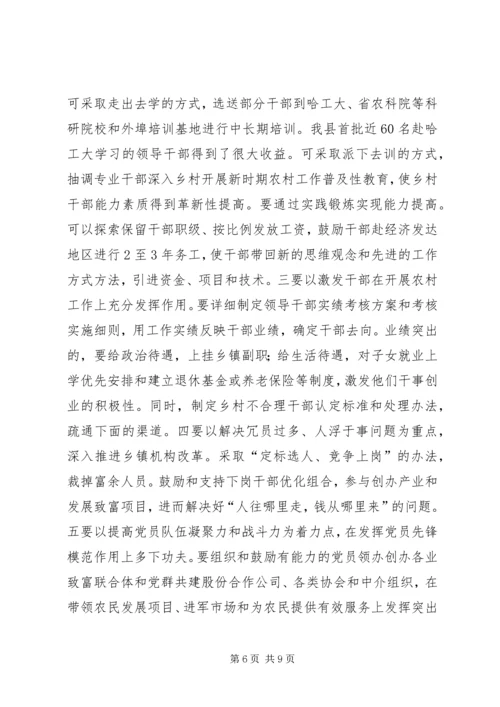 可采取走出去学的方式，选送部分干部到哈工大、省农科院等科研院校和外埠培训基地进行中长期培训。我县首批近60名赴哈工大学习的领导干部得到了很大收益。可采取派下去训的方式，抽调专业干部深入乡村开展新时期农村工作普及性教育，使乡村干部能力素质得到革新性提高。要通过实践锻炼实现能力提高。可以探索保留干部职级、按比例发放工资，鼓励干部赴经济发达地区进行2至3年务工，使干部带回新的思维观念和先进的工作方式方法，引进资金、项目和技术。三要以激发干部在开展农村工作上充分发挥作用。要详细制定领导干部实绩考核方案和考核实施细则，用工作实绩反映干部业绩，确定干部去向。业绩突出的，要给政治待遇，上挂乡镇副职；给生活待遇，对子女就业上学优先安排和建立退休基金或养老保险等制度，激发他们干事创业的积极性。同时，制定乡村不合理干部认定标准和处理办法，疏通下面的渠道。四要以解决冗员过多、人浮于事问题为重点，深入推进乡镇机构改革。采取“定标选人、竞争上岗”的办法，裁掉富余人员。鼓励和支持下岗干部优化组合，参与创办产业和发展致富项目，进而解决好“人往哪里走，钱从哪里来”的问题。五要以提高党员队伍凝聚力和战斗力为着力点，在发挥党员先锋模范作用上多下功夫。要组织和鼓励有能力的党员领办创办各业致富联合体和党群共建股份合作公司、各类协会和中介组织，在带领农民发展项目、进军市场和为农民提供有效服务上发挥突出

第6页 共9页